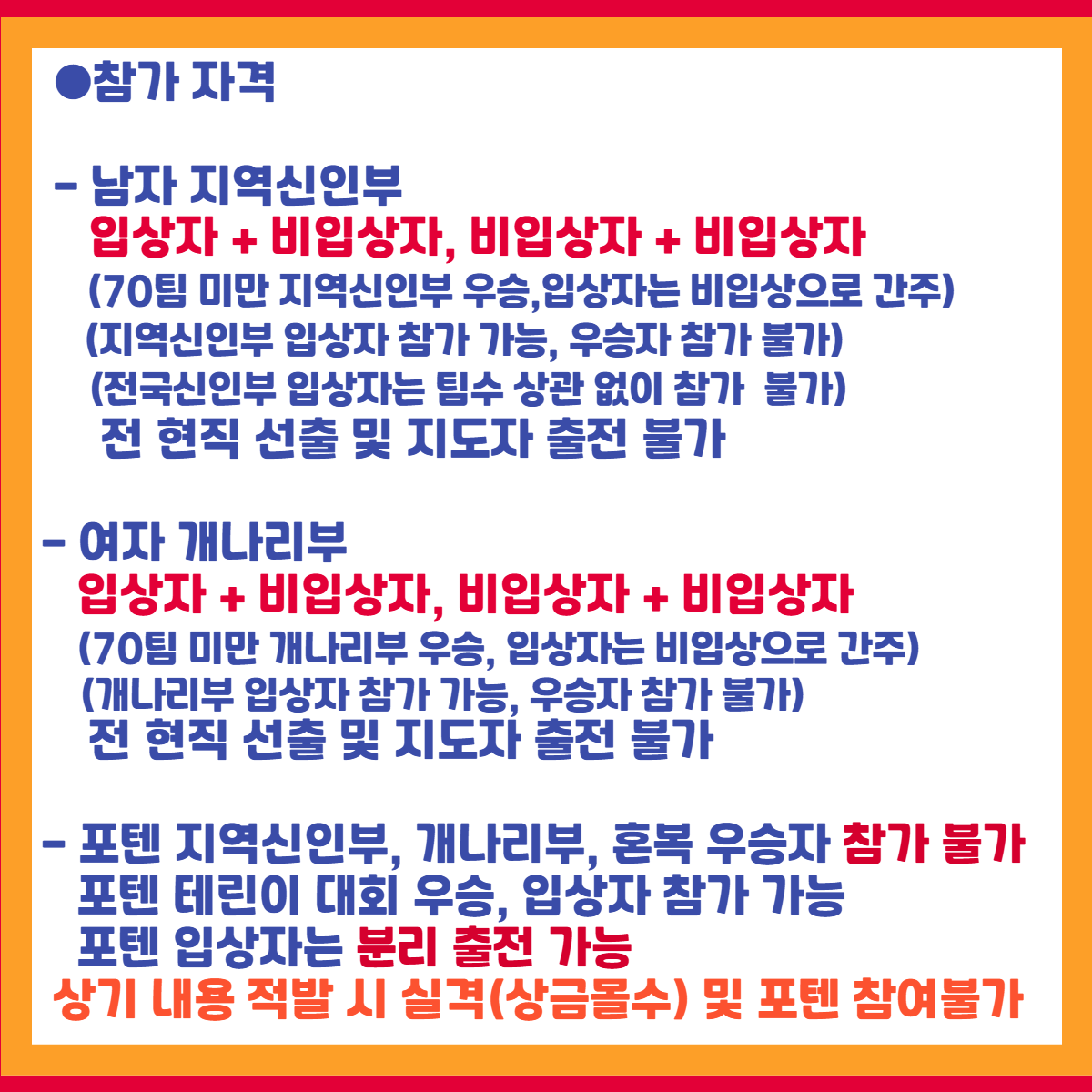 ●참가 자격

- 남자 지역신인부
입상자 + 비입상자, 비입상자 + 비입상자
(70팀 미만 지역신인부 우승,입상자는 비입상으로 간주)
(지역신인부 입상자 참가 가능, 우승자 참가 불가)
(전국신인부 입상자는 팀수 상관 없이 참가 불가)
전 현직 선출 및 지도자 출전 불가

- 여자 개나리부
입상자 + 비입상자, 비입상자 + 비입상자
(70팀 미만 개나리부 우승, 입상자는 비입상으로 간주)
(개나리부 입상자 참가 가능, 우승자 참가 불가)
전 현직 선출 및 지도자 출전 불가

- 포텐 지역신인부, 개나리부, 혼복 우승자 참가 불가
포텐 테린이 대회 우승, 입상자 참가 가능
포텐 입상자는 분리 출전 가능
상기 내용 적발 시 실격(상금몰수) 및 포텐 참여불가